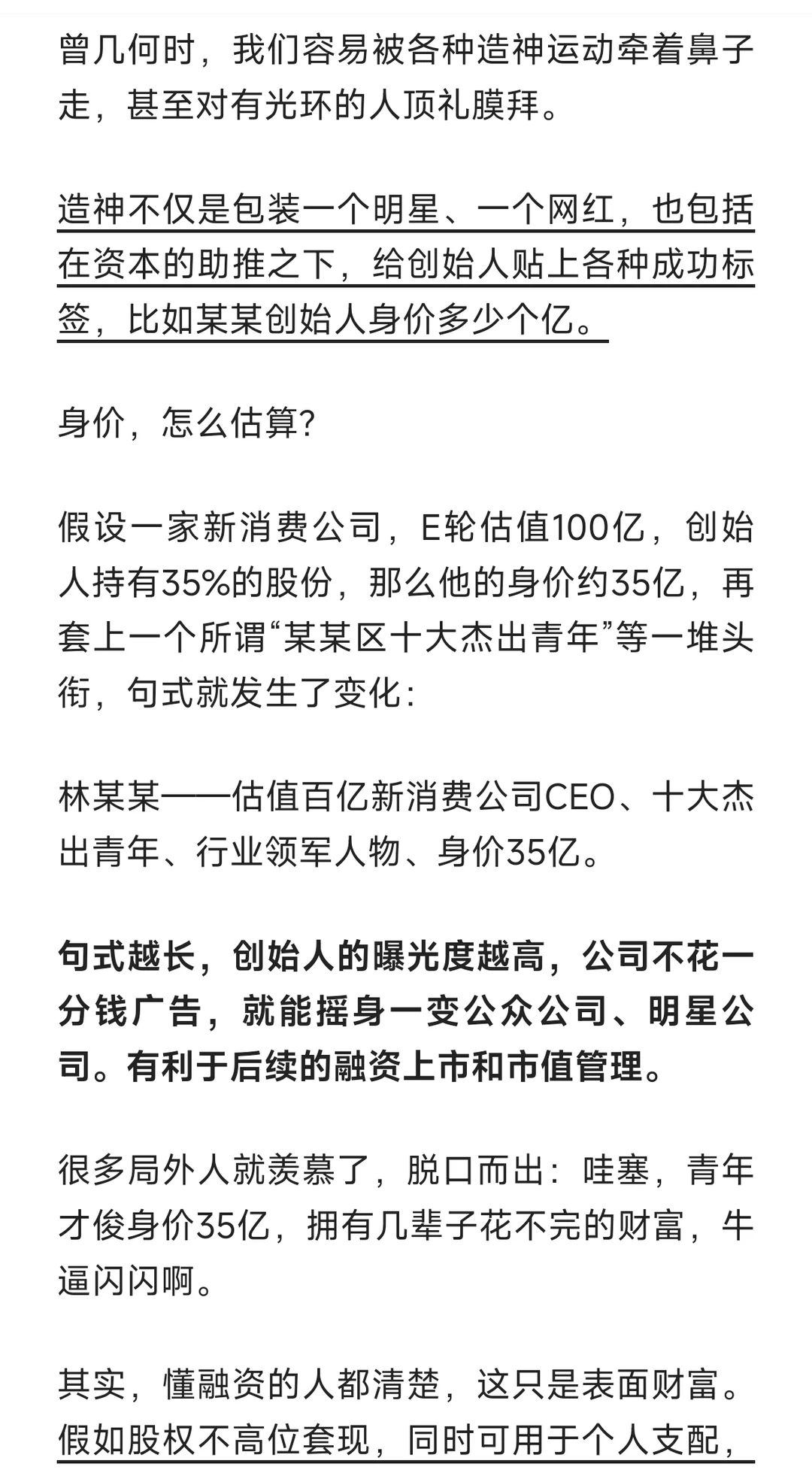 曾几何时，我们容易被各种造神运动牵着鼻子走，甚至对有光环的人顶礼膜拜。

造神不仅是包装一个明星、一个网红，也包括在资本的助推之下，给创始人贴上各种成功标签，比如某某创始人身价多少个亿。

身价，怎么估算？

假设一家新消费公司，E轮估值100亿，创始人持有35%的股份，那么他的身价约35亿，再套上一个所谓“某某区十大杰出青年”等一堆头衔，句式就发生了变化：

林某某——估值百亿新消费公司CEO、十大杰出青年、行业领军人物、身价35亿。

句式越长，创始人的曝光度越高，公司不花一分钱广告，就能摇身一变公众公司、明星公司。有利于后续的融资上市和市值管理。

很多局外人就羡慕了，脱口而出：哇塞，青年才俊身价35亿，拥有几辈子花不完的财富，牛逼闪闪啊。

其实，懂融资的人都清楚，这只是表面财富。假如股权不高位套现，同时可用于个人支配，